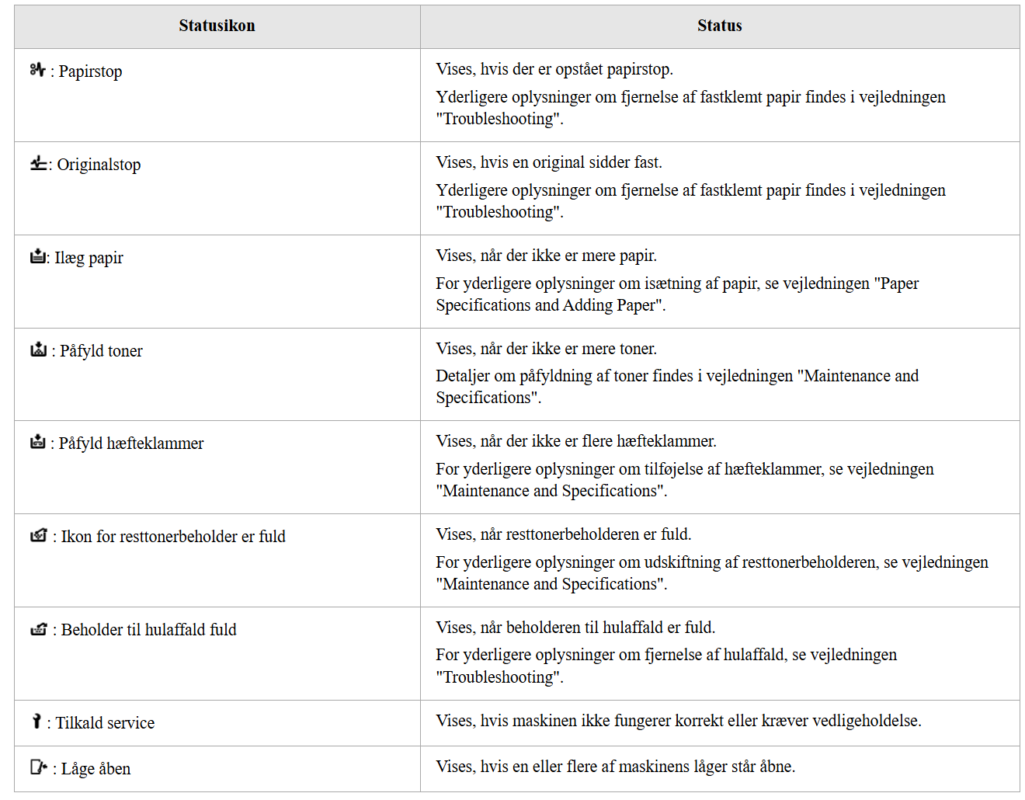 | Statusikon | Status |
|---|---|
| : Papirstop | Vises, hvis der er opstået papirstop. Yderligere oplysninger om fjernelse af fastklemt papir findes i vejledningen "Troubleshooting". |
| : Originalstop | Vises, hvis en original sidder fast. Yderligere oplysninger om fjernelse af fastklemt papir findes i vejledningen "Troubleshooting". |
| : Ilæg papir | Vises, når der ikke er mere papir. For yderligere oplysninger om isætning af papir, se vejledningen "Paper Specifications and Adding Paper". |
| : Påfyld toner | Vises, når der ikke er mere toner. Detaljer om påfyldning af toner findes i vejledningen "Maintenance and Specifications". |
| : Påfyld hæfteklammer | Vises, når der ikke er flere hæfteklammer. For yderligere oplysninger om tilføjelse af hæfteklammer, se vejledningen "Maintenance and Specifications". |
| : Ikon for resttonerbeholder er fuld | Vises, når resttonerbeholderen er fuld. For yderligere oplysninger om udskiftning af resttonerbeholderen, se vejledningen "Maintenance and Specifications". |
| : Beholder til hulaffald fuld | Vises, når beholderen til hulaffald er fuld. For yderligere oplysninger om fjernelse af hulaffald, se vejledningen "Troubleshooting". |
| : Tilkald service | Vises, hvis maskinen ikke fungerer korrekt eller kræver vedligeholdelse. |
| : Låge åben | Vises, hvis en eller flere af maskinens låger står åbne. |